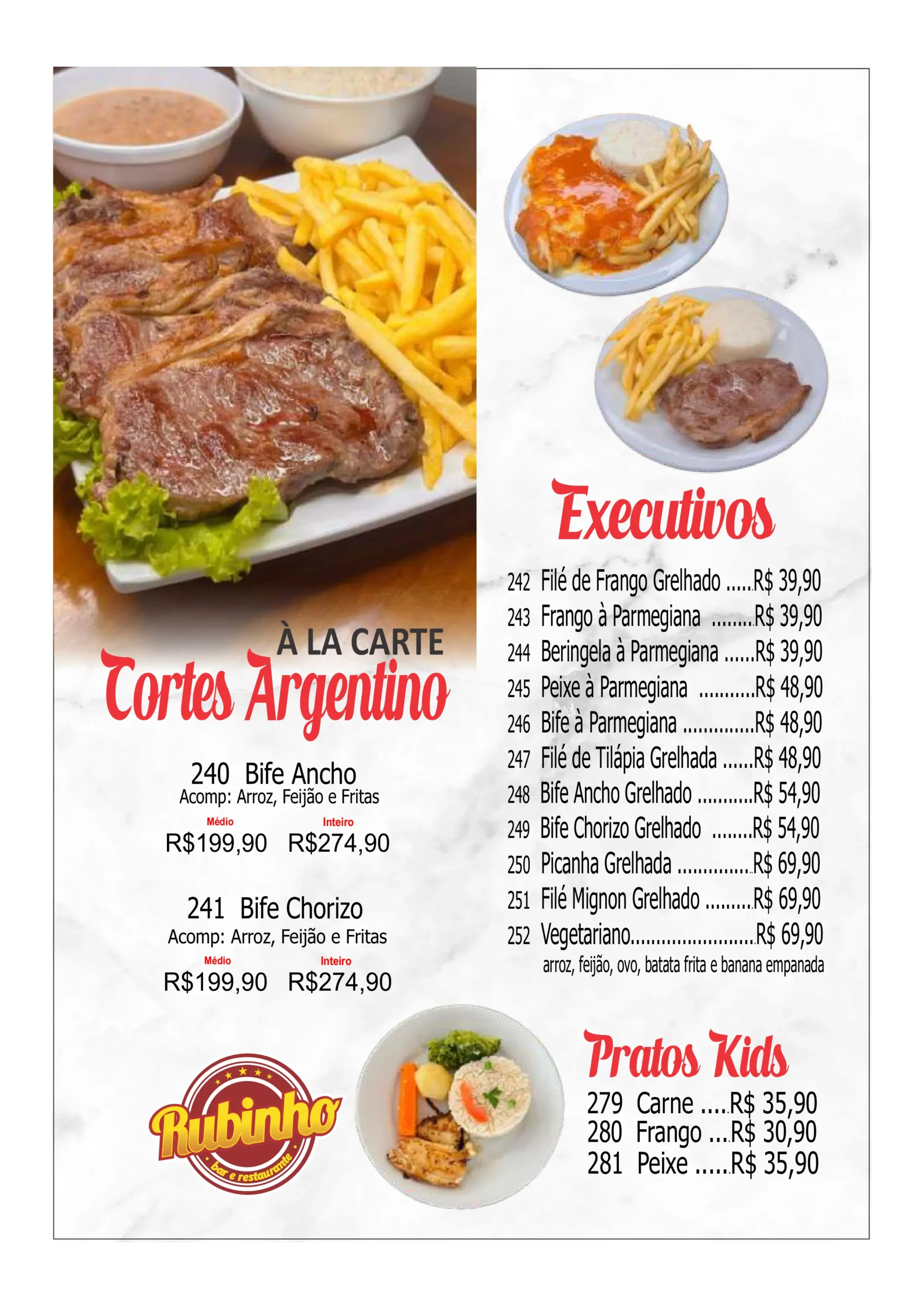 À LA CARTE
Cortes Argentino

240 Bife Ancho
Acomp: Arroz, Feijão e Fritas
Médio Inteiro
R$199,90 R$274,90

241 Bife Chorizo
Acomp: Arroz, Feijão e Fritas
Médio Inteiro
R$199,90 R$274,90

Rubinho
bar e restaurante

Executivos

242 Filé de Frango Grelhado R$ 39,90
243 Frango à Parmegiana R$ 39,90
244 Beringela à Parmegiana R$ 39,90
245 Peixe à Parmegiana R$ 48,90
246 Bife à Parmegiana R$ 48,90
247 Filé de Tilápia Grelhada R$ 48,90
248 Bife Ancho Grelhado R$ 54,90
249 Bife Chorizo Grelhado R$ 54,90
250 Picanha Grelhada R$ 69,90
251 Filé Mignon Grelhado R$ 69,90
252 Vegetariano R$ 69,90
arroz, feijão, ovo, batata frita e banana empanada

Pratos Kids
279 Carne R$ 35,90
280 Frango R$ 30,90
281 Peixe R$ 35,90